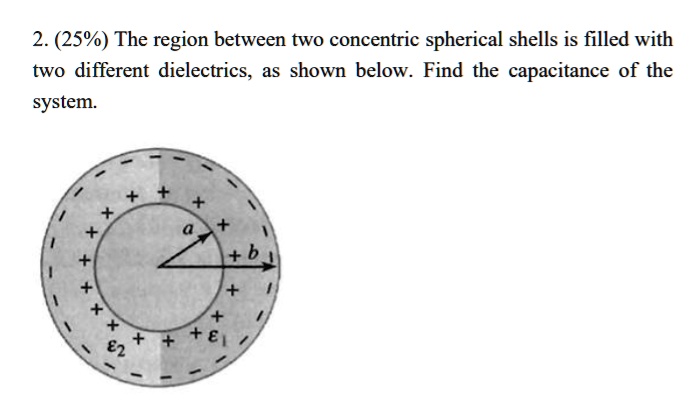 2. (25%) The region between two concentric spherical shells is filled with two different dielectrics, as shown below. Find the capacitance of the system.

$a$
$b$
$\varepsilon_2$
$\varepsilon_1$